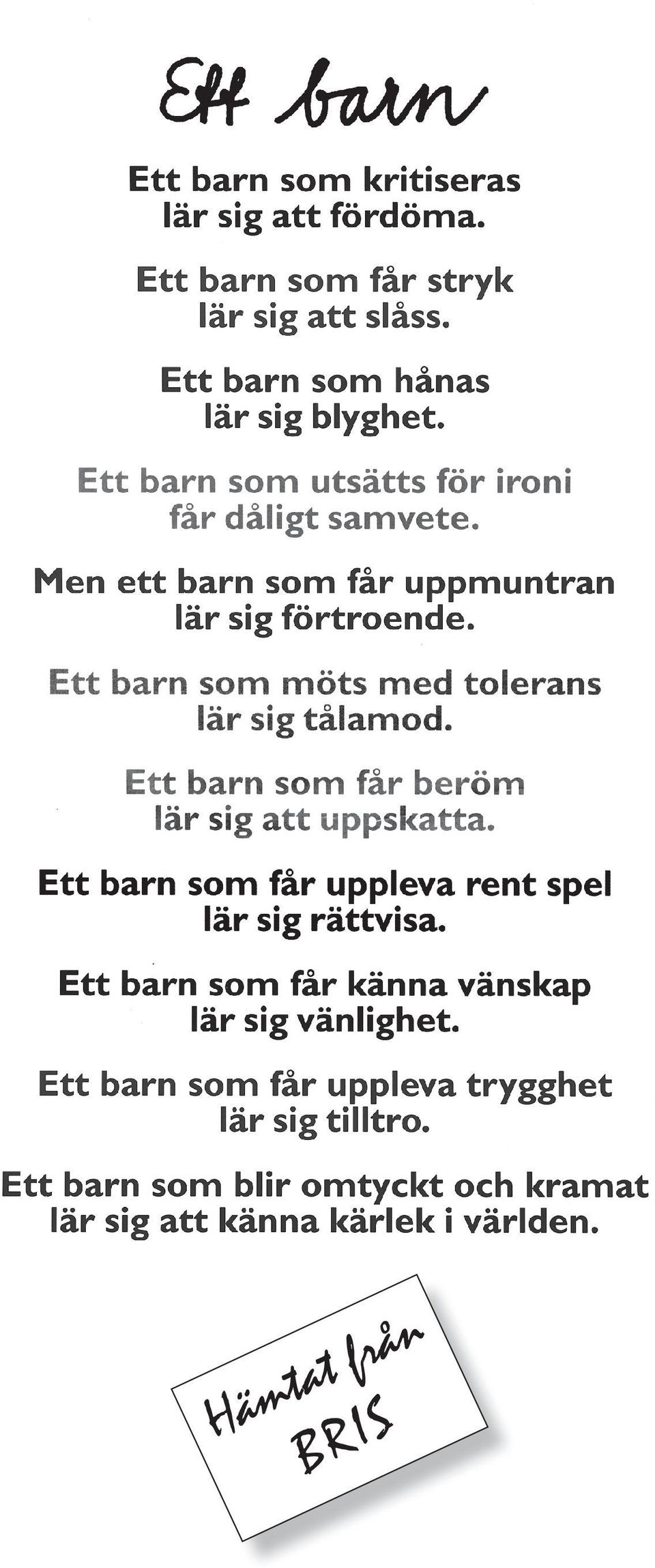 Ett barn

Ett barn som kritiseras
lär sig att fördöma.

Ett barn som får stryk
lär sig att slåss.

Ett barn som hånas
lär sig blyghet.

Ett barn som utsätts för ironi
får dåligt samvete.

Men ett barn som får uppmuntran
lär sig förtroende.

Ett barn som möts med tolerans
lär sig tålamod.

Ett barn som får beröm
lär sig att uppskatta.

Ett barn som får uppleva rent spel
lär sig rättvisa.

Ett barn som får känna vänskap
lär sig vänlighet.

Ett barn som får uppleva trygghet
lär sig tilltro.

Ett barn som blir omtyckt och kramat
lär sig att känna kärlek i världen.

Hämtat från
BRIS